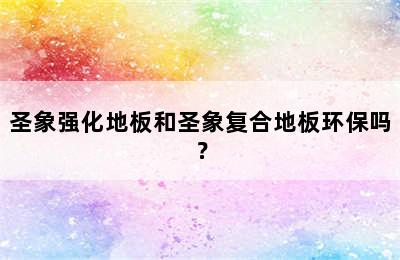 圣象强化地板和圣象复合地板环保吗？